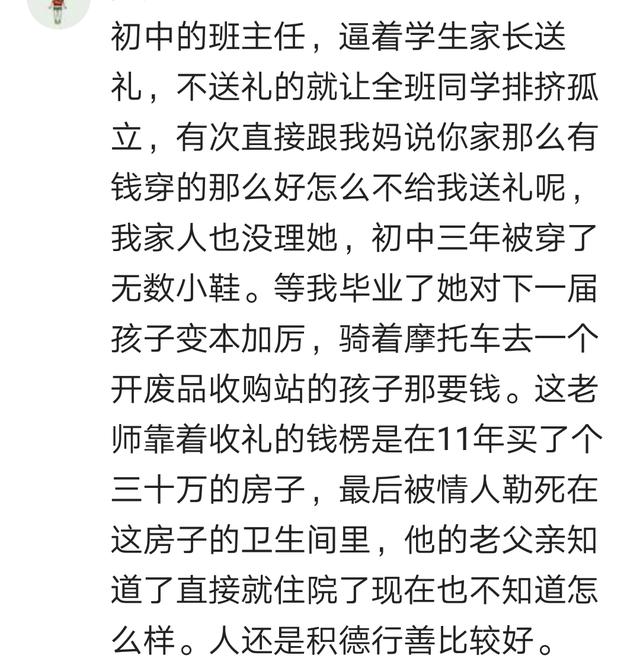 初中的班主任，逼着学生家长送礼，不送礼的就让全班同学排挤孤立，有次直接跟我妈说你家那么有钱穿的那么好怎么不给我送礼呢，我家人也没理她，初中三年被穿了无数小鞋。等我毕业了她对下一届孩子变本加厉，骑着摩托车去一个开废品收购站的孩子那要钱。这老师靠着收礼的钱楞是在11年买了个三十万的房子，最后被情人勒死在这房子的卫生间里，他的老父亲知道了直接就住院了现在也不知道怎么样。人还是积德行善比较好。